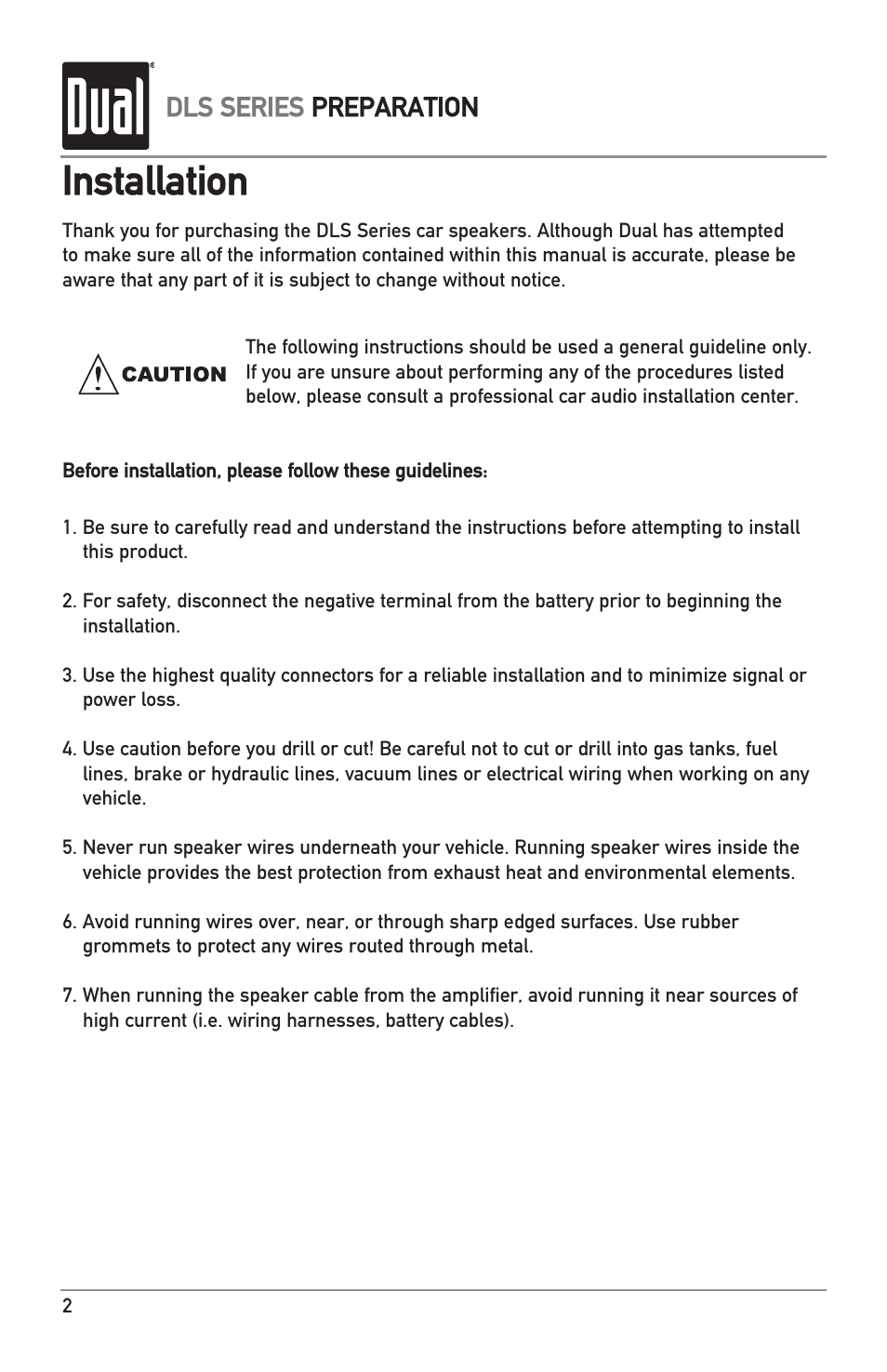 Dual®

DLS SERIES PREPARATION

Installation

Thank you for purchasing the DLS Series car speakers. Although Dual has attempted to make sure all of the information contained within this manual is accurate, please be aware that any part of it is subject to change without notice.

CAUTION

The following instructions should be used a general guideline only. If you are unsure about performing any of the procedures listed below, please consult a professional car audio installation center.

Before installation, please follow these guidelines:

1. Be sure to carefully read and understand the instructions before attempting to install this product.

2. For safety, disconnect the negative terminal from the battery prior to beginning the installation.

3. Use the highest quality connectors for a reliable installation and to minimize signal or power loss.

4. Use caution before you drill or cut! Be careful not to cut or drill into gas tanks, fuel lines, brake or hydraulic lines, vacuum lines or electrical wiring when working on any vehicle.

5. Never run speaker wires underneath your vehicle. Running speaker wires inside the vehicle provides the best protection from exhaust heat and environmental elements.

6. Avoid running wires over, near, or through sharp edged surfaces. Use rubber grommets to protect any wires routed through metal.

7. When running the speaker cable from the amplifier, avoid running it near sources of high current (i.e. wiring harnesses, battery cables).

2